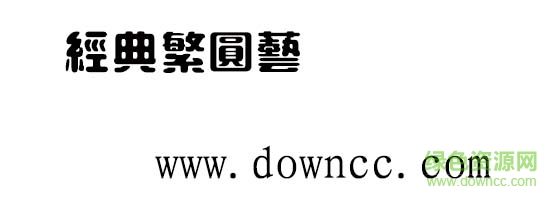 經典繁圓藝

www.downcc.com

绿色资源网
www.downcc.com